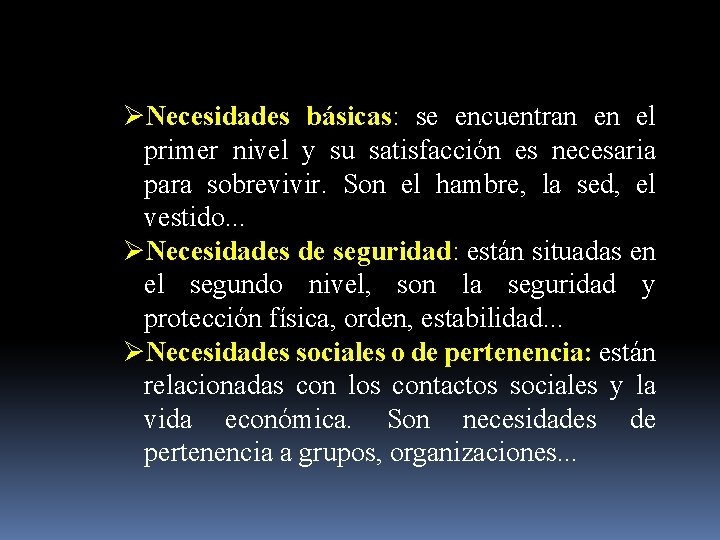 ➢Necesidades básicas: se encuentran en el primer nivel y su satisfacción es necesaria para sobrevivir. Son el hambre, la sed, el vestido...

➢Necesidades de seguridad: están situadas en el segundo nivel, son la seguridad y protección física, orden, estabilidad...

➢Necesidades sociales o de pertenencia: están relacionadas con los contactos sociales y la vida económica. Son necesidades de pertenencia a grupos, organizaciones...